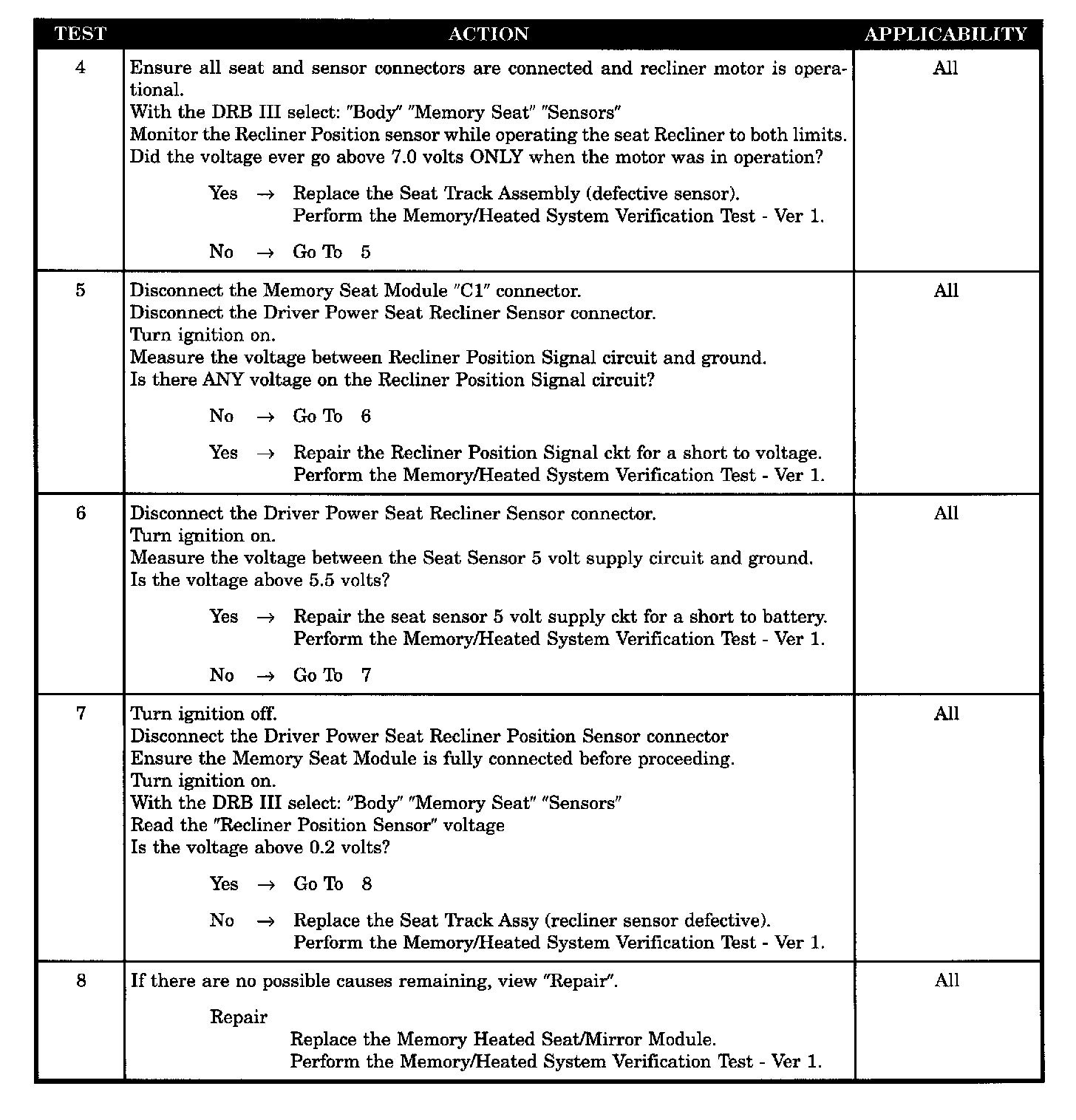 | TEST | ACTION | APPLICABILITY |
|---|---|---|
| 4 | Ensure all seat and sensor connectors are connected and recliner motor is operational.<br>With the DRB III select: "Body" "Memory Seat" "Sensors"<br>Monitor the Recliner Position sensor while operating the seat Recliner to both limits.<br>Did the voltage ever go above 7.0 volts ONLY when the motor was in operation?<br><br>Yes → Replace the Seat Track Assembly (defective sensor).<br>Perform the Memory/Heated System Verification Test - Ver 1.<br><br>No → Go To 5 | All |
| 5 | Disconnect the Memory Seat Module "C1" connector.<br>Disconnect the Driver Power Seat Recliner Sensor connector.<br>Turn ignition on.<br>Measure the voltage between Recliner Position Signal circuit and ground.<br>Is there ANY voltage on the Recliner Position Signal circuit?<br><br>No → Go To 6<br><br>Yes → Repair the Recliner Position Signal ckt for a short to voltage.<br>Perform the Memory/Heated System Verification Test - Ver 1. | All |
| 6 | Disconnect the Driver Power Seat Recliner Sensor connector.<br>Turn ignition on.<br>Measure the voltage between the Seat Sensor 5 volt supply circuit and ground.<br>Is the voltage above 5.5 volts?<br><br>Yes → Repair the seat sensor 5 volt supply ckt for a short to battery.<br>Perform the Memory/Heated System Verification Test - Ver 1.<br><br>No → Go To 7 | All |
| 7 | Turn ignition off.<br>Disconnect the Driver Power Seat Recliner Position Sensor connector<br>Ensure the Memory Seat Module is fully connected before proceeding.<br>Turn ignition on.<br>With the DRB III select: "Body" "Memory Seat" "Sensors"<br>Read the "Recliner Position Sensor" voltage<br>Is the voltage above 0.2 volts?<br><br>Yes → Go To 8<br><br>No → Replace the Seat Track Assy (recliner sensor defective).<br>Perform the Memory/Heated System Verification Test - Ver 1. | All |
| 8 | If there are no possible causes remaining, view "Repair".<br><br>Repair<br>Replace the Memory Heated Seat/Mirror Module.<br>Perform the Memory/Heated System Verification Test - Ver 1. | All |